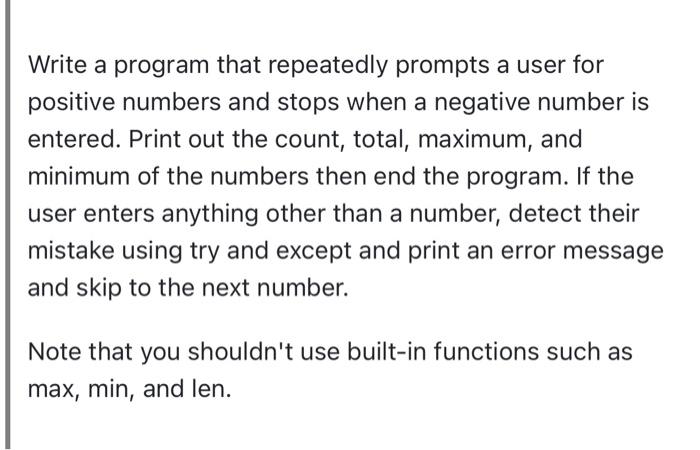 Write a program that repeatedly prompts a user for positive numbers and stops when a negative number is entered. Print out the count, total, maximum, and minimum of the numbers then end the program. If the user enters anything other than a number, detect their mistake using try and except and print an error message and skip to the next number.

Note that you shouldn't use built-in functions such as max, min, and len.